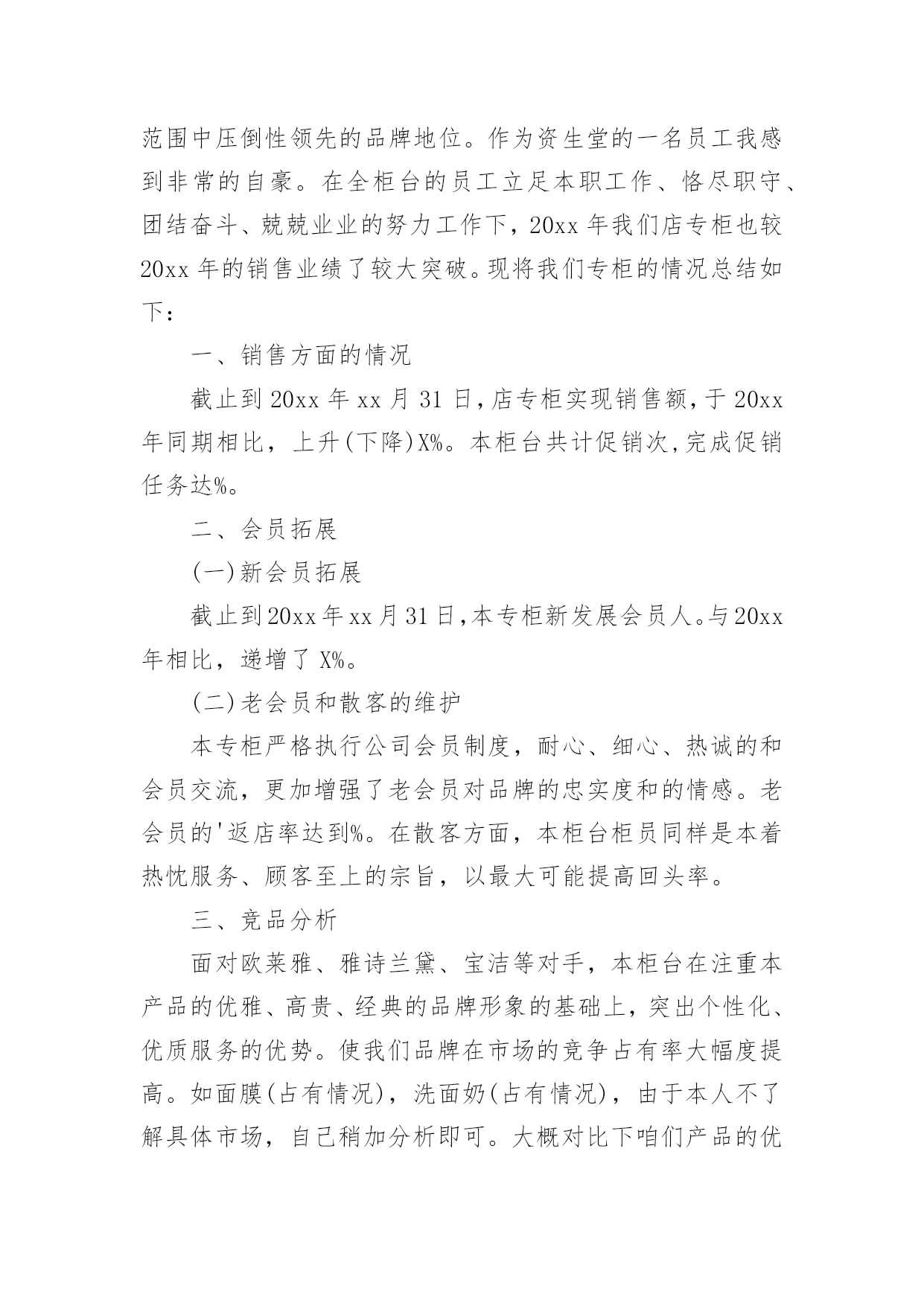 范围中压倒性领先的品牌地位。作为资生堂的一名员工我感到非常的自豪。在全柜台的员工立足本职工作、恪尽职守、团结奋斗、兢兢业业的努力工作下，20xx 年我们店专柜也较 20xx 年的销售业绩了较大突破。现将我们专柜的情况总结如下：

一、销售方面的情况

截止到 20xx 年 xx 月 31 日，店专柜实现销售额，于 20xx 年同期相比，上升(下降)X%。本柜台共计促销次，完成促销任务达%。

二、会员拓展

(一)新会员拓展

截止到 20xx 年 xx 月 31 日，本专柜新发展会员人。与 20xx 年相比，递增了 X%。

(二)老会员和散客的维护

本专柜严格执行公司会员制度，耐心、细心、热诚的和会员交流，更加增强了老会员对品牌的忠实度和的情感。老会员的'返店率达到%。在散客方面，本柜台柜员同样是本着热忱服务、顾客至上的宗旨，以最大可能提高回头率。

三、竞品分析

面对欧莱雅、雅诗兰黛、宝洁等对手，本柜台在注重本产品的优雅、高贵、经典的品牌形象的基础上，突出个性化、优质服务的优势。使我们品牌在市场的竞争占有率大幅度提高。如面膜(占有情况)，洗面奶(占有情况)，由于本人不了解具体市场，自己稍加分析即可。大概对比下咱们产品的优